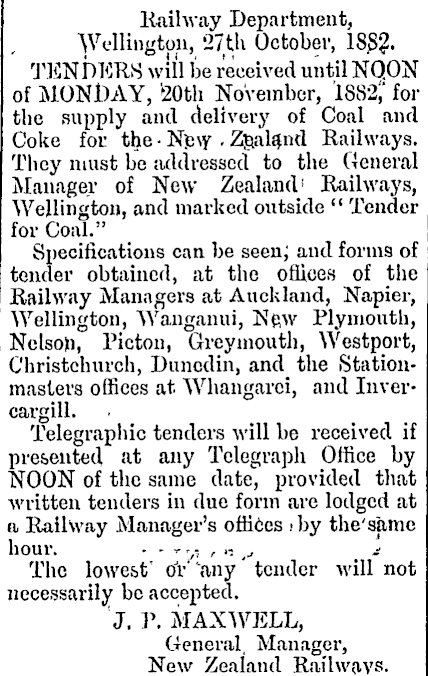 Railway Department,
Wellington, 27th October, 1882.

TENDERS will be received until NOON of MONDAY, 20th November, 1882, for the supply and delivery of Coal and Coke for the New Zealand Railways. They must be addressed to the General Manager of New Zealand Railways, Wellington, and marked outside "Tender for Coal."

Specifications can be seen, and forms of tender obtained, at the offices of the Railway Managers at Auckland, Napier, Wellington, Wanganui, New Plymouth, Nelson, Picton, Greymouth, Westport, Christchurch, Dunedin, and the Stationmasters offices at Whangarei, and Invercargill.

Telegraphic tenders will be received if presented at any Telegraph Office by NOON of the same date, provided that written tenders in due form are lodged at a Railway Manager's offices by the same hour.

The lowest or any tender will not necessarily be accepted.

J. P. MAXWELL,
General Manager,
New Zealand Railways.